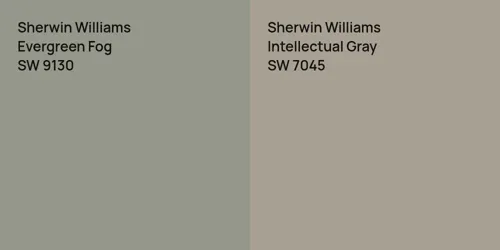 Sherwin Williams
Evergreen Fog
SW 9130

Sherwin Williams
Intellectual Gray
SW 7045